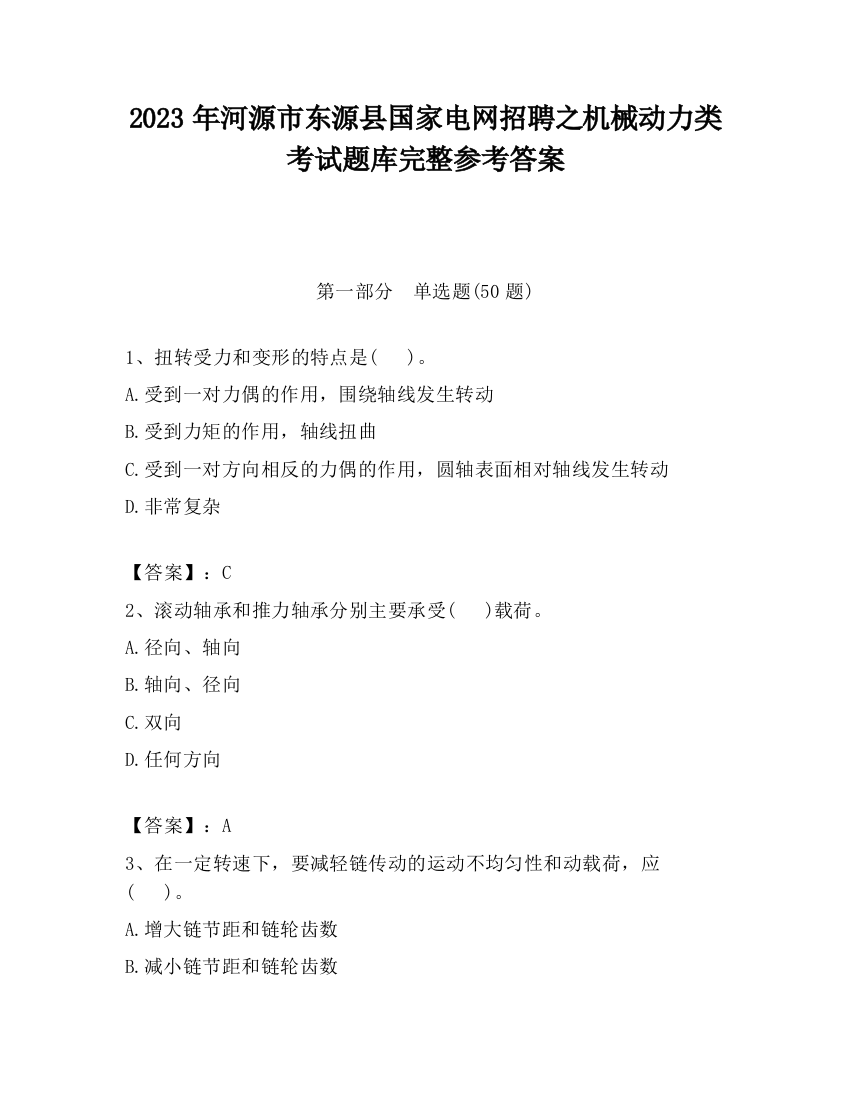 2023 年河源市东源县国家电网招聘之机械动力类考试题库完整参考答案

第一部分　单选题(50 题)

1、扭转受力和变形的特点是(　　)。

A.受到一对力偶的作用，围绕轴线发生转动

B.受到力矩的作用，轴线扭曲

C.受到一对方向相反的力偶的作用，圆轴表面相对轴线发生转动

D.非常复杂

【答案】：C

2、滚动轴承和推力轴承分别主要承受(　　)载荷。

A.径向、轴向

B.轴向、径向

C.双向

D.任何方向

【答案】：A

3、在一定转速下，要减轻链传动的运动不均匀性和动载荷，应(　　)。

A.增大链节距和链轮齿数

B.减小链节距和链轮齿数